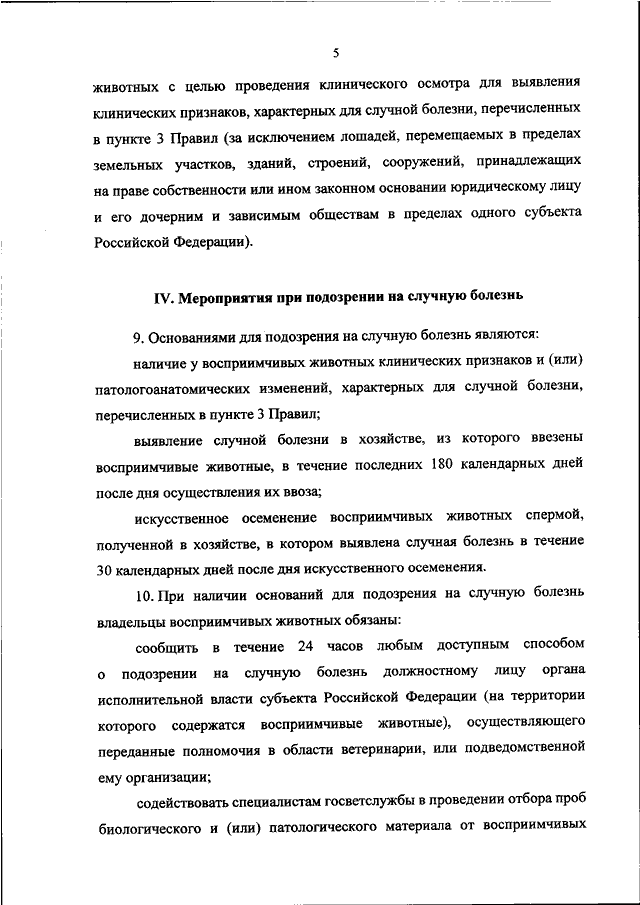 5

животных с целью проведения клинического осмотра для выявления клинических признаков, характерных для случной болезни, перечисленных в пункте 3 Правил (за исключением лошадей, перемещаемых в пределах земельных участков, зданий, строений, сооружений, принадлежащих на праве собственности или ином законном основании юридическому лицу и его дочерним и зависимым обществам в пределах одного субъекта Российской Федерации).

IV. Мероприятия при подозрении на случную болезнь

9. Основаниями для подозрения на случную болезнь являются:

наличие у восприимчивых животных клинических признаков и (или) патологоанатомических изменений, характерных для случной болезни, перечисленных в пункте 3 Правил;

выявление случной болезни в хозяйстве, из которого ввезены восприимчивые животные, в течение последних 180 календарных дней после дня осуществления их ввоза;

искусственное осеменение восприимчивых животных спермой, полученной в хозяйстве, в котором выявлена случная болезнь в течение 30 календарных дней после дня искусственного осеменения.

10. При наличии оснований для подозрения на случную болезнь владельцы восприимчивых животных обязаны:

сообщить в течение 24 часов любым доступным способом о подозрении на случную болезнь должностному лицу органа исполнительной власти субъекта Российской Федерации (на территории которого содержатся восприимчивые животные), осуществляющего переданные полномочия в области ветеринарии, или подведомственной ему организации;

содействовать специалистам госветслужбы в проведении отбора проб биологического и (или) патологического материала от восприимчивых